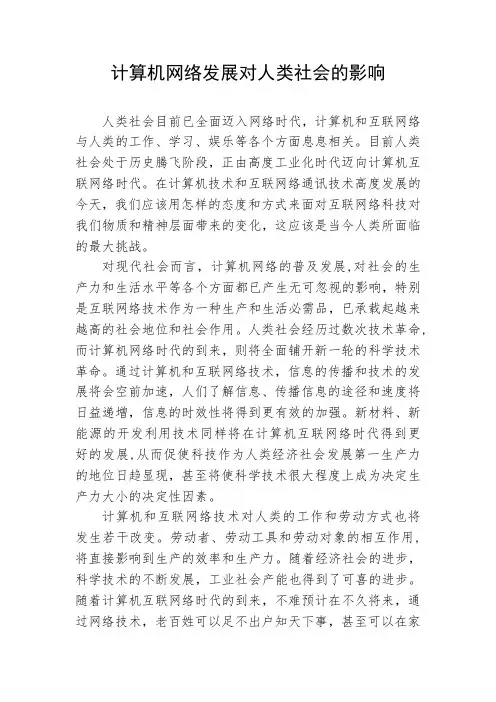 计算机网络发展对人类社会的影响

人类社会目前已全面迈入网络时代，计算机和互联网络与人类的工作、学习、娱乐等各个方面息息相关。目前人类社会处于历史腾飞阶段，正由高度工业化时代迈向计算机互联网络时代。在计算机技术和互联网络通讯技术高度发展的今天，我们应该用怎样的态度和方式来面对互联网络科技对我们物质和精神层面带来的变化，这应该是当今人类所面临的最大挑战。

对现代社会而言，计算机网络的普及发展,对社会的生产力和生活水平等各个方面都已产生无可忽视的影响，特别是互联网络技术作为一种生产和生活必需品，已承载起越来越高的社会地位和社会作用。人类社会经历过数次技术革命,而计算机网络时代的到来，则将全面铺开新一轮的科学技术革命。通过计算机和互联网络技术，信息的传播和技术的发展将会空前加速，人们了解信息、传播信息的途径和速度将日益递增，信息的时效性将得到更有效的加强。新材料、新能源的开发利用技术同样将在计算机互联网络时代得到更好的发展,从而促使科技作为人类经济社会发展第一生产力的地位日趋显现，甚至将使科学技术很大程度上成为决定生产力大小的决定性因素。

计算机和互联网络技术对人类的工作和劳动方式也将发生若干改变。劳动者、劳动工具和劳动对象的相互作用,将直接影响到生产的效率和生产力。随着经济社会的进步，科学技术的不断发展，工业社会产能也得到了可喜的进步。随着计算机互联网络时代的到来，不难预计在不久将来，通过网络技术，老百姓可以足不出户知天下事，甚至可以在家